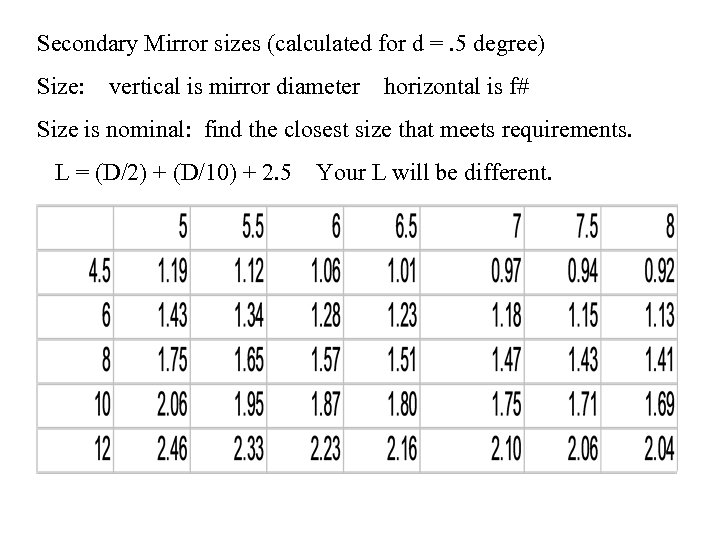 Secondary Mirror sizes (calculated for d = .5 degree)

Size: vertical is mirror diameter horizontal is f#

Size is nominal: find the closest size that meets requirements.

L = (D/2) + (D/10) + 2.5 Your L will be different.

| | 5 | 5.5 | 6 | 6.5 | 7 | 7.5 | 8 |
|---|---|---|---|---|---|---|---|
| 4.5 | 1.19 | 1.12 | 1.06 | 1.01 | 0.97 | 0.94 | 0.92 |
| 6 | 1.43 | 1.34 | 1.28 | 1.23 | 1.18 | 1.15 | 1.13 |
| 8 | 1.75 | 1.65 | 1.57 | 1.51 | 1.47 | 1.43 | 1.41 |
| 10 | 2.06 | 1.95 | 1.87 | 1.80 | 1.75 | 1.71 | 1.69 |
| 12 | 2.46 | 2.33 | 2.23 | 2.16 | 2.10 | 2.06 | 2.04 |